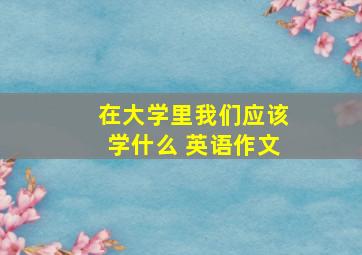 在大学里我们应该学什么 英语作文